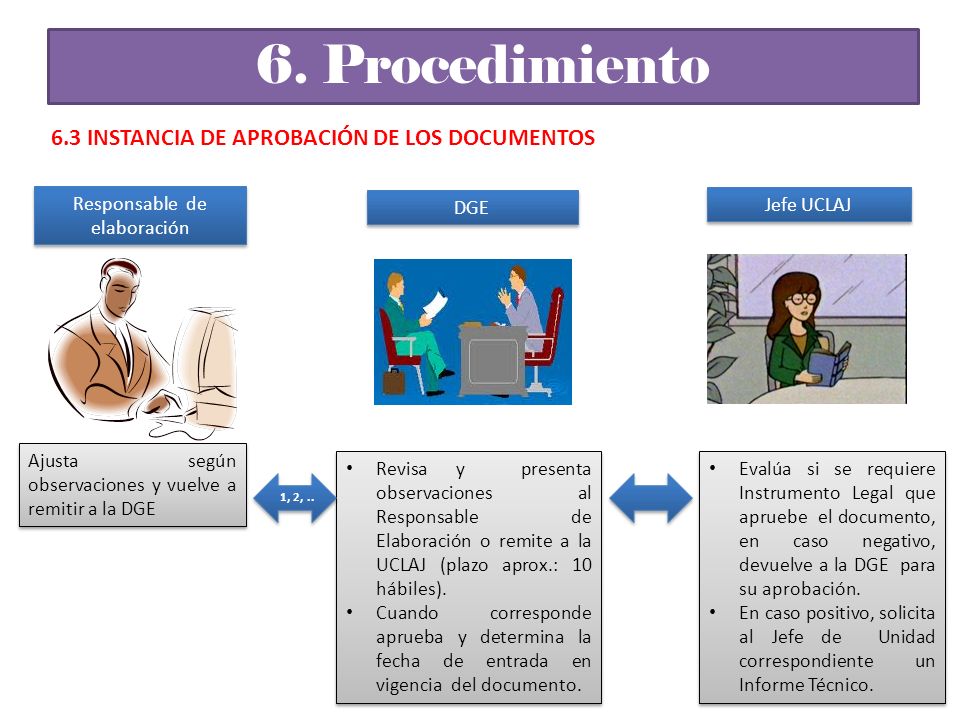 6. Procedimiento

6.3 INSTANCIA DE APROBACIÓN DE LOS DOCUMENTOS

Responsable de elaboración

DGE

Jefe UCLAJ

Ajusta según observaciones y vuelve a remitir a la DGE

1, 2, ..

• Revisa y presenta observaciones al Responsable de Elaboración o remite a la UCLAJ (plazo aprox.: 10 hábiles).
• Cuando corresponde aprueba y determina la fecha de entrada en vigencia del documento.

• Evalúa si se requiere Instrumento Legal que apruebe el documento, en caso negativo, devuelve a la DGE para su aprobación.
• En caso positivo, solicita al Jefe de Unidad correspondiente un Informe Técnico.